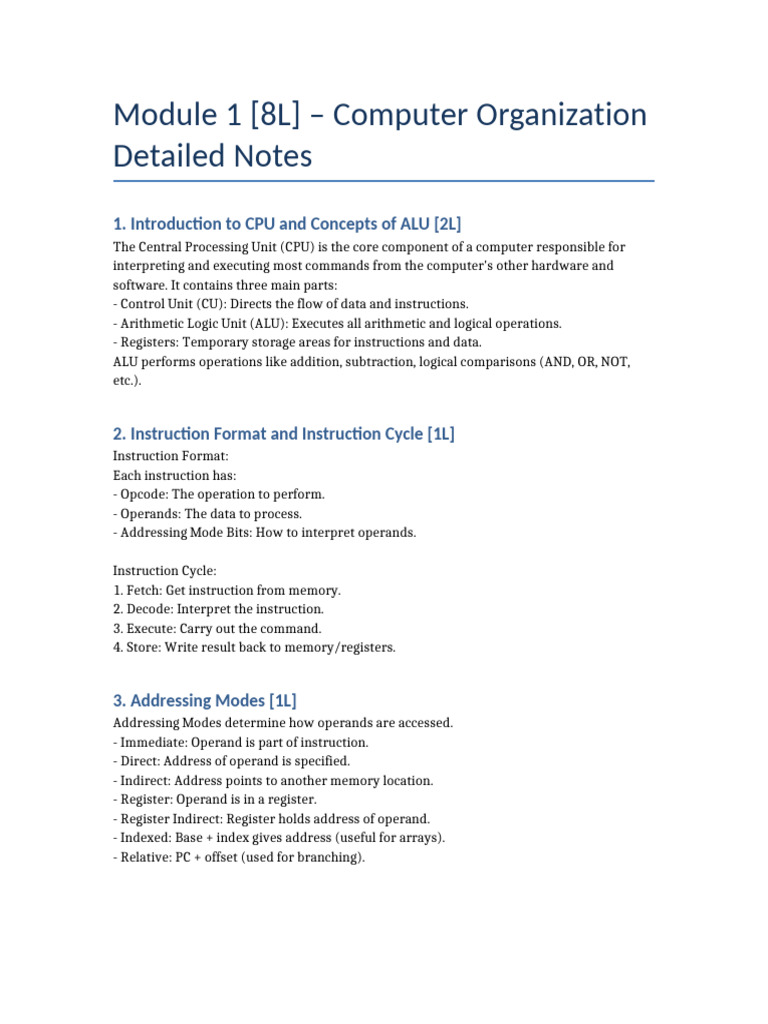 Module 1 [8L] – Computer Organization Detailed Notes

1. Introduction to CPU and Concepts of ALU [2L]

The Central Processing Unit (CPU) is the core component of a computer responsible for interpreting and executing most commands from the computer's other hardware and software. It contains three main parts:
- Control Unit (CU): Directs the flow of data and instructions.
- Arithmetic Logic Unit (ALU): Executes all arithmetic and logical operations.
- Registers: Temporary storage areas for instructions and data.
ALU performs operations like addition, subtraction, logical comparisons (AND, OR, NOT, etc.).

2. Instruction Format and Instruction Cycle [1L]

Instruction Format:
Each instruction has:
- Opcode: The operation to perform.
- Operands: The data to process.
- Addressing Mode Bits: How to interpret operands.

Instruction Cycle:
1. Fetch: Get instruction from memory.
2. Decode: Interpret the instruction.
3. Execute: Carry out the command.
4. Store: Write result back to memory/registers.

3. Addressing Modes [1L]

Addressing Modes determine how operands are accessed.
- Immediate: Operand is part of instruction.
- Direct: Address of operand is specified.
- Indirect: Address points to another memory location.
- Register: Operand is in a register.
- Register Indirect: Register holds address of operand.
- Indexed: Base + index gives address (useful for arrays).
- Relative: PC + offset (used for branching).